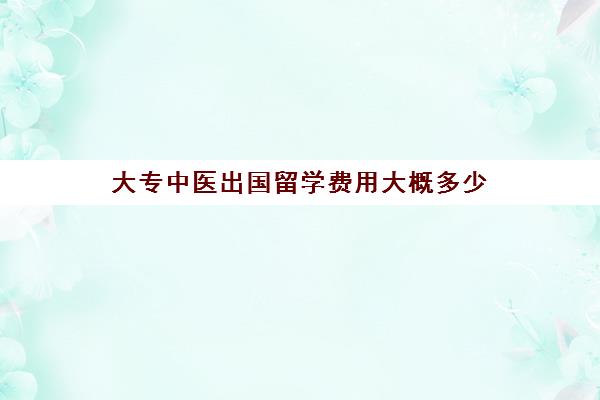 大专中医出国留学费用大概多少